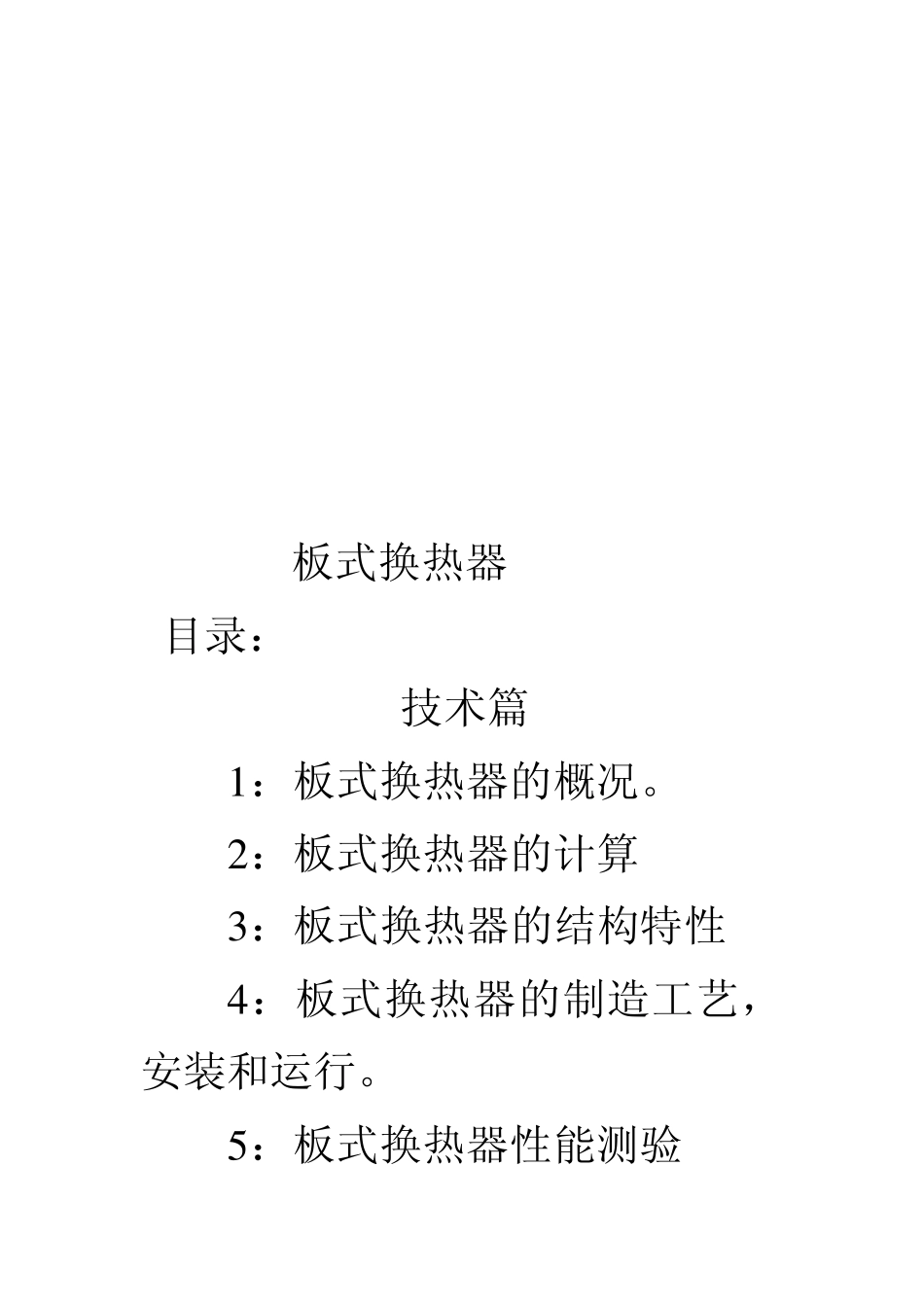 板式换热器

目录：

技术篇

1：板式换热器的概况。

2：板式换热器的计算

3：板式换热器的结构特性

4：板式换热器的制造工艺，安装和运行。

5：板式换热器性能测验